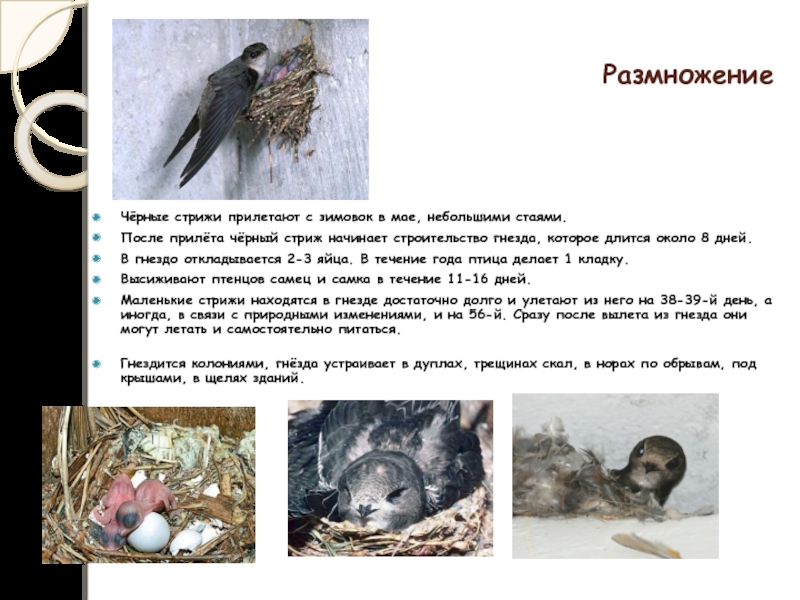 Размножение

Чёрные стрижи прилетают с зимовок в мае, небольшими стаями.

После прилёта чёрный стриж начинает строительство гнезда, которое длится около 8 дней.

В гнездо откладывается 2-3 яйца. В течение года птица делает 1 кладку.

Высиживают птенцов самец и самка в течение 11-16 дней.

Маленькие стрижи находятся в гнезде достаточно долго и улетают из него на 38-39-й день, а иногда, в связи с природными изменениями, и на 56-й. Сразу после вылета из гнезда они могут летать и самостоятельно питаться.

Гнездится колониями, гнёзда устраивает в дуплах, трещинах скал, в норах по обрывам, под крышами, в щелях зданий.